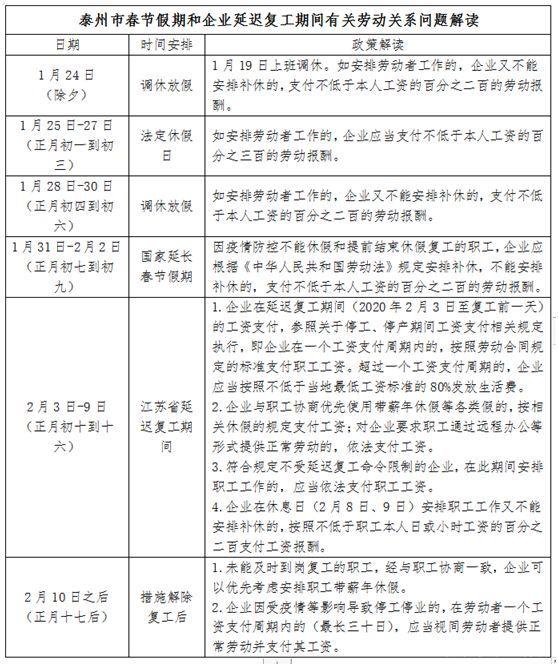 泰州市春节假期和企业延迟复工期间有关劳动关系问题解读

| 日期 | 时间安排 | 政策解读 |
|---|---|---|
| 1月24日（除夕） | 调休放假 | 1月19日上班调休。如安排劳动者工作的，企业又不能安排补休的，支付不低于本人工资的百分之二百的劳动报酬。 |
| 1月25日-27日（正月初一到初三） | 法定休假日 | 如安排劳动者工作的，企业应当支付不低于本人工资的百分之三百的劳动报酬。 |
| 1月28日-30日（正月初四到初六） | 调休放假 | 如安排劳动者工作的，企业又不能安排补休的，支付不低于本人工资的百分之二百的劳动报酬。 |
| 1月31日-2月2日（正月初七到初九） | 国家延长春节假期 | 因疫情防控不能休假和提前结束休假复工的职工，企业应根据《中华人民共和国劳动法》规定安排补休，不能安排补休的，支付不低于本人工资的百分之二百的劳动报酬。 |
| 2月3日-9日（正月初十到十六） | 江苏省延迟复工期间 | 1.企业在延迟复工期间（2020年2月3日至复工前一天）的工资支付，参照关于停工、停产期间工资支付相关规定执行，即企业在一个工资支付周期内的，按照劳动合同规定的标准支付职工工资。超过一个工资支付周期的，企业应当按照不低于当地最低工资标准的80%发放生活费。 2.企业与职工协商优先使用带薪年休假等各类假的，按相关休假的规定支付工资；对企业要求职工通过远程办公等形式提供正常劳动的，依法支付工资。 3.符合规定不受延迟复工命令限制的企业，在此期间安排职工工作的，应当依法支付职工工资。 4.企业在休息日（2月8日、9日）安排职工工作又不能安排补休的，按照不低于职工本人日或小时工资的百分之二百支付工资报酬。 |
| 2月10日之后（正月十七后） | 措施解除复工后 | 1.未能及时到岗复工的职工，经与职工协商一致，企业可以优先考虑安排职工带薪年休假。 2.企业因受疫情等影响导致停工停业的，在劳动者一个工资支付周期内的（最长三十日），应当视同劳动者提供正常劳动并支付其工资。 |